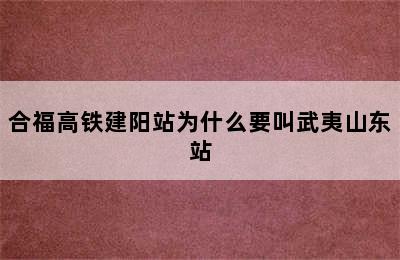 合福高铁建阳站为什么要叫武夷山东站